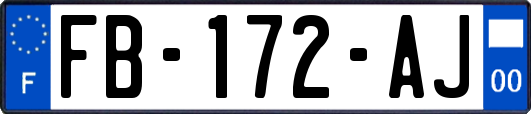 F

FB-172-AJ

00